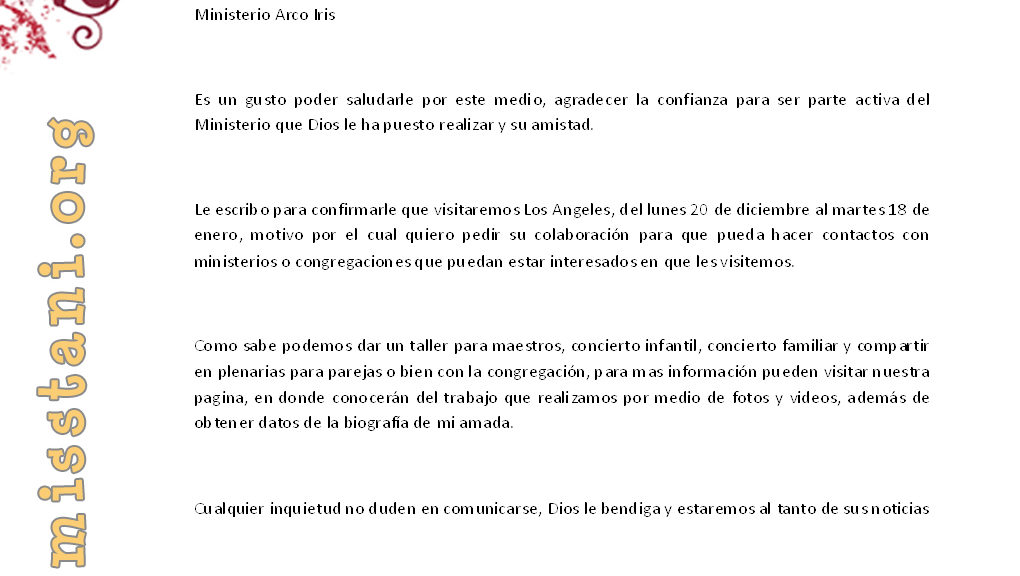 misstani.org

Ministerio Arco Iris

Es un gusto poder saludarle por este medio, agradecer la confianza para ser parte activa del Ministerio que Dios le ha puesto realizar y su amistad.

Le escribo para confirmarle que visitaremos Los Angeles, del lunes 20 de diciembre al martes 18 de enero, motivo por el cual quiero pedir su colaboración para que pueda hacer contactos con ministerios o congregaciones que puedan estar interesados en que les visitemos.

Como sabe podemos dar un taller para maestros, concierto infantil, concierto familiar y compartir en plenarias para parejas o bien con la congregación, para mas información pueden visitar nuestra pagina, en donde conocerán del trabajo que realizamos por medio de fotos y videos, además de obtener datos de la biografía de mi amada.

Cualquier inquietud no duden en comunicarse, Dios le bendiga y estaremos al tanto de sus noticias